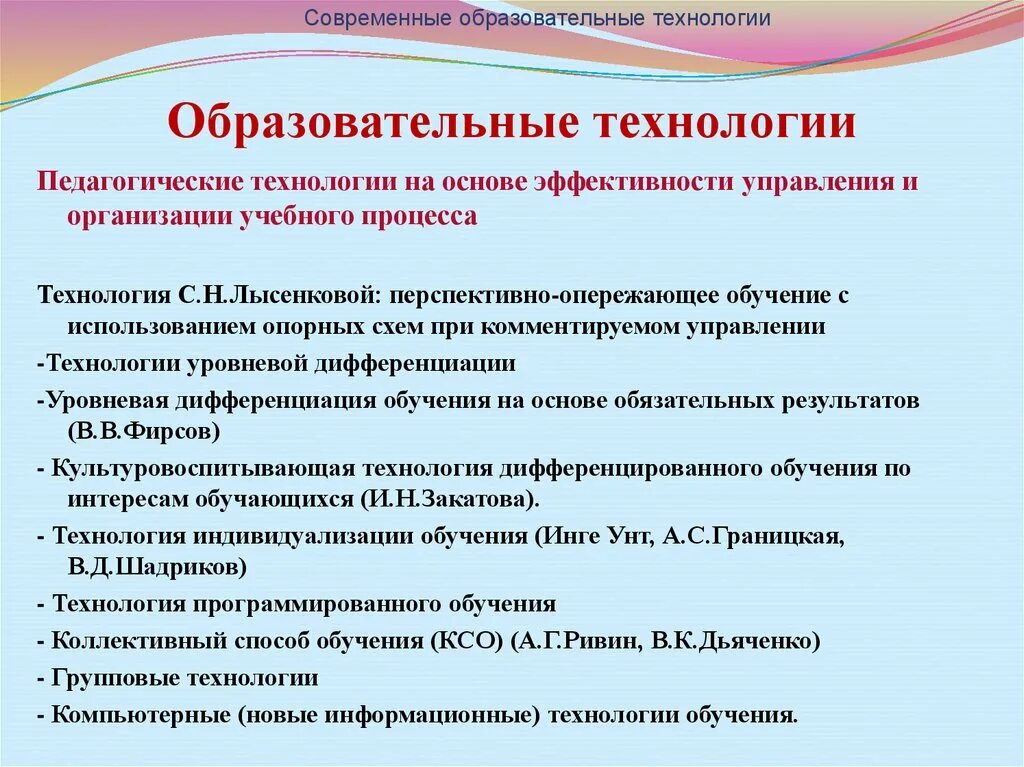 Современные образовательные технологии

Образовательные технологии

Педагогические технологии на основе эффективности управления и организации учебного процесса

Технология С.Н.Лысенковой: перспективно-опережающее обучение с использованием опорных схем при комментируемом управлении

-Технологии уровневой дифференциации

-Уровневая дифференциация обучения на основе обязательных результатов (В.В.Фирсов)

- Культуровоспитывающая технология дифференцированного обучения по интересам обучающихся (И.Н.Закатова).

- Технология индивидуализации обучения (Инге Унт, А.С.Границкая, В.Д.Шадриков)

- Технология программированного обучения

- Коллективный способ обучения (КСО) (А.Г.Ривин, В.К.Дьяченко)

- Групповые технологии

- Компьютерные (новые информационные) технологии обучения.